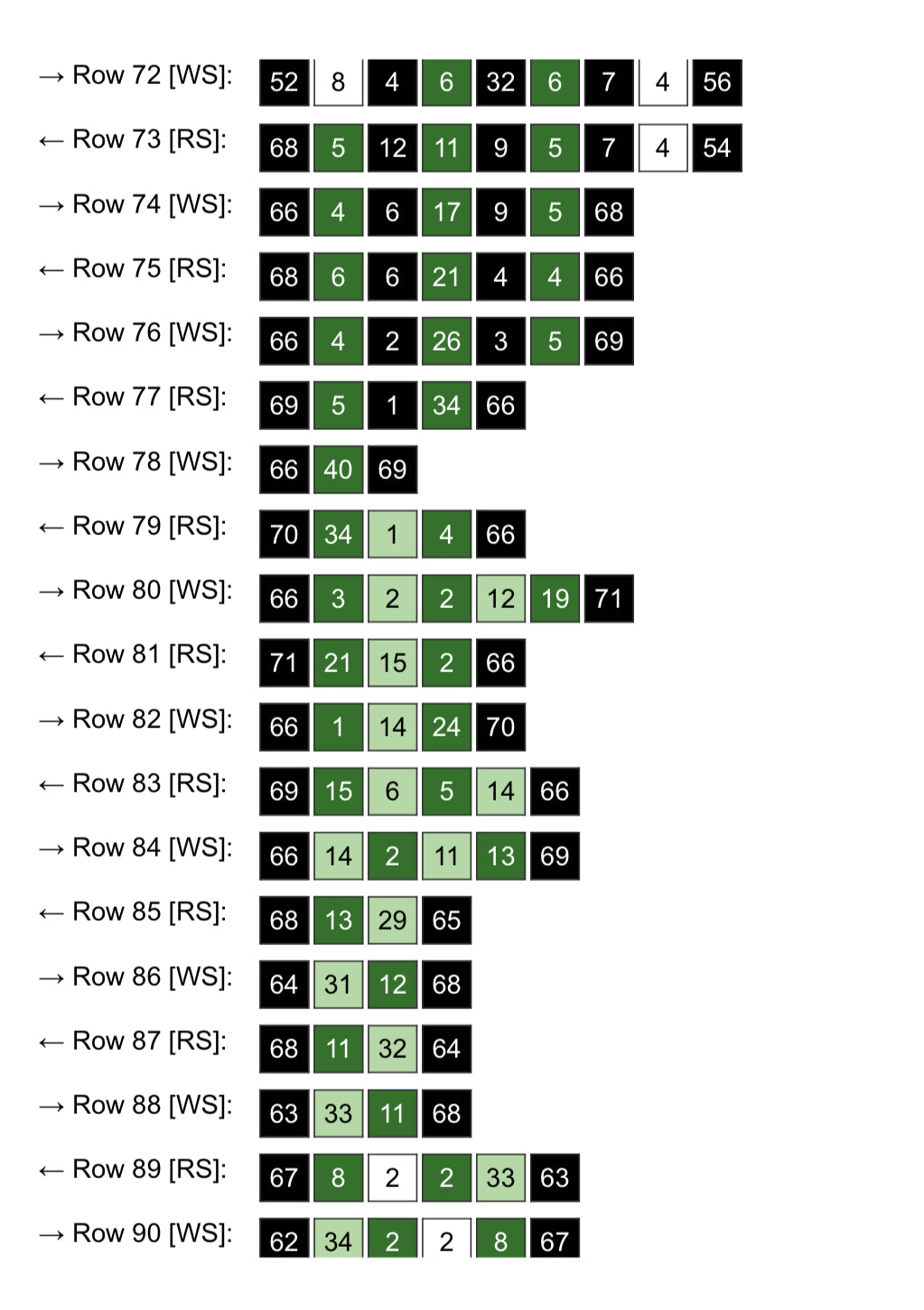 → Row 72 [WS]: 52 8 4 6 32 6 7 4 56

← Row 73 [RS]: 68 5 12 11 9 5 7 4 54

→ Row 74 [WS]: 66 4 6 17 9 5 68

← Row 75 [RS]: 68 6 6 21 4 4 66

→ Row 76 [WS]: 66 4 2 26 3 5 69

← Row 77 [RS]: 69 5 1 34 66

→ Row 78 [WS]: 66 40 69

← Row 79 [RS]: 70 34 1 4 66

→ Row 80 [WS]: 66 3 2 2 12 19 71

← Row 81 [RS]: 71 21 15 2 66

→ Row 82 [WS]: 66 1 14 24 70

← Row 83 [RS]: 69 15 6 5 14 66

→ Row 84 [WS]: 66 14 2 11 13 69

← Row 85 [RS]: 68 13 29 65

→ Row 86 [WS]: 64 31 12 68

← Row 87 [RS]: 68 11 32 64

→ Row 88 [WS]: 63 33 11 68

← Row 89 [RS]: 67 8 2 2 33 63

→ Row 90 [WS]: 62 34 2 2 8 67